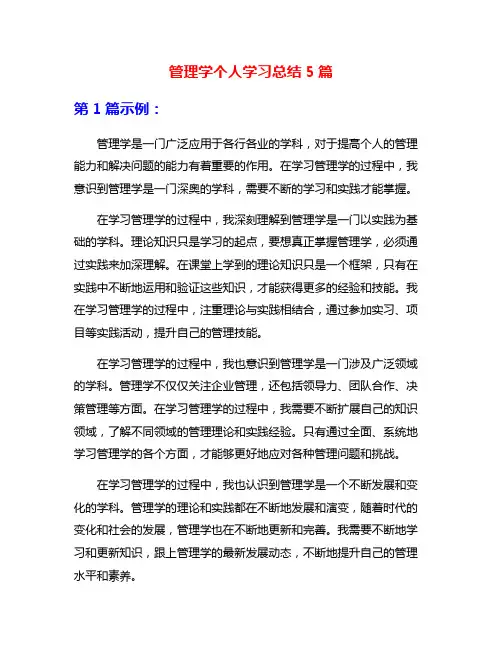 管理学个人学习总结 5 篇

第 1 篇示例：

管理学是一门广泛应用于各行各业的学科，对于提高个人的管理能力和解决问题的能力有着重要的作用。在学习管理学的过程中，我意识到管理学是一门深奥的学科，需要不断的学习和实践才能掌握。

在学习管理学的过程中，我深刻理解到管理学是一门以实践为基础的学科。理论知识只是学习的起点，要想真正掌握管理学，必须通过实践来加深理解。在课堂上学到的理论知识只是一个框架，只有在实践中不断地运用和验证这些知识，才能获得更多的经验和技能。我在学习管理学的过程中，注重理论与实践相结合，通过参加实习、项目等实践活动，提升自己的管理技能。

在学习管理学的过程中，我也意识到管理学是一门涉及广泛领域的学科。管理学不仅仅关注企业管理，还包括领导力、团队合作、决策管理等方面。在学习管理学的过程中，我需要不断扩展自己的知识领域，了解不同领域的管理理论和实践经验。只有通过全面、系统地学习管理学的各个方面，才能够更好地应对各种管理问题和挑战。

在学习管理学的过程中，我也认识到管理学是一个不断发展和变化的学科。管理学的理论和实践都在不断地发展和演变，随着时代的变化和社会的发展，管理学也在不断地更新和完善。我需要不断地学习和更新知识，跟上管理学的最新发展动态，不断地提升自己的管理水平和素养。